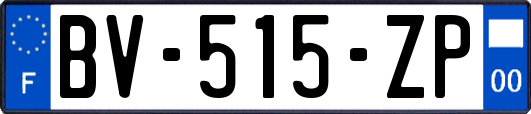 F

BV-515-ZP

00